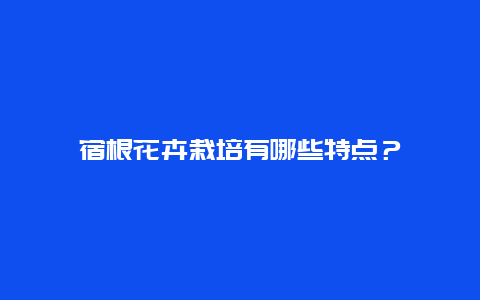 宿根花卉栽培有哪些特点？